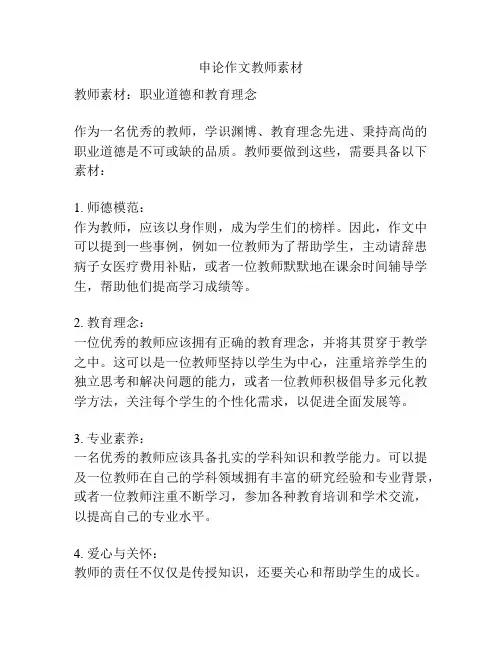 申论作文教师素材

教师素材：职业道德和教育理念

作为一名优秀的教师，学识渊博、教育理念先进、秉持高尚的职业道德是不可或缺的品质。教师要做到这些，需要具备以下素材：

1. 师德模范：
作为教师，应该以身作则，成为学生们的榜样。因此，作文中可以提到一些事例，例如一位教师为了帮助学生，主动请辞患病子女医疗费用补贴，或者一位教师默默地在课余时间辅导学生，帮助他们提高学习成绩等。

2. 教育理念：
一位优秀的教师应该拥有正确的教育理念，并将其贯穿于教学之中。这可以是一位教师坚持以学生为中心，注重培养学生的独立思考和解决问题的能力，或者一位教师积极倡导多元化教学方法，关注每个学生的个性化需求，以促进全面发展等。

3. 专业素养：
一名优秀的教师应该具备扎实的学科知识和教学能力。可以提及一位教师在自己的学科领域拥有丰富的研究经验和专业背景，或者一位教师注重不断学习，参加各种教育培训和学术交流，以提高自己的专业水平。

4. 爱心与关怀：
教师的责任不仅仅是传授知识，还要关心和帮助学生的成长。